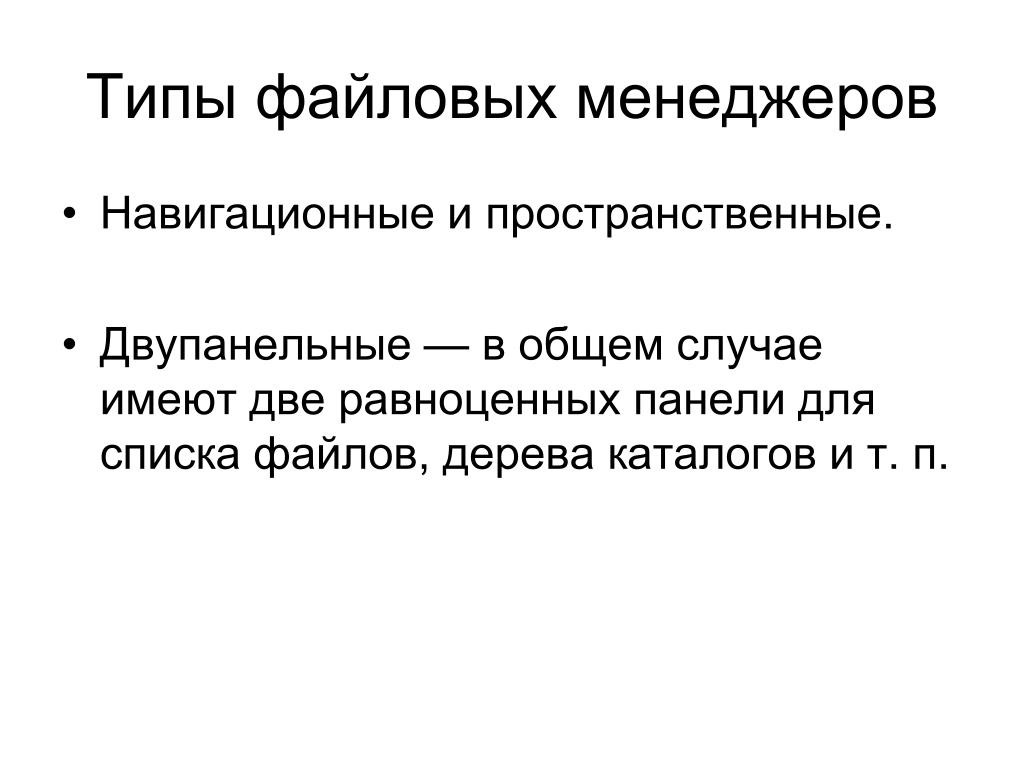 Типы файловых менеджеров

• Навигационные и пространственные.

• Двупанельные — в общем случае имеют две равноценных панели для списка файлов, дерева каталогов и т. п.